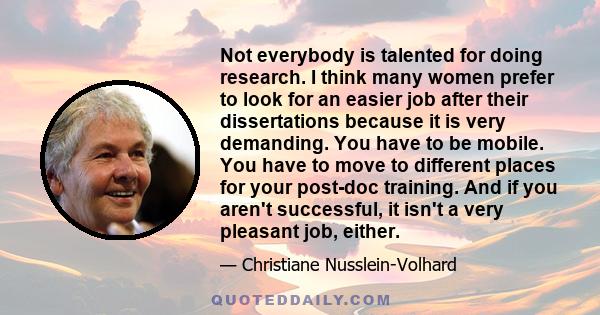 Not everybody is talented for doing research. I think many women prefer to look for an easier job after their dissertations because it is very demanding. You have to be mobile. You have to move to different places for your post-doc training. And if you aren't successful, it isn't a very pleasant job, either.

— Christiane Nusslein-Volhard

QUOTEDDAILY.COM